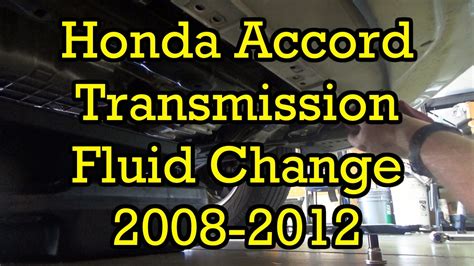 Honda Accord Transmission Fluid Change 2008-2012